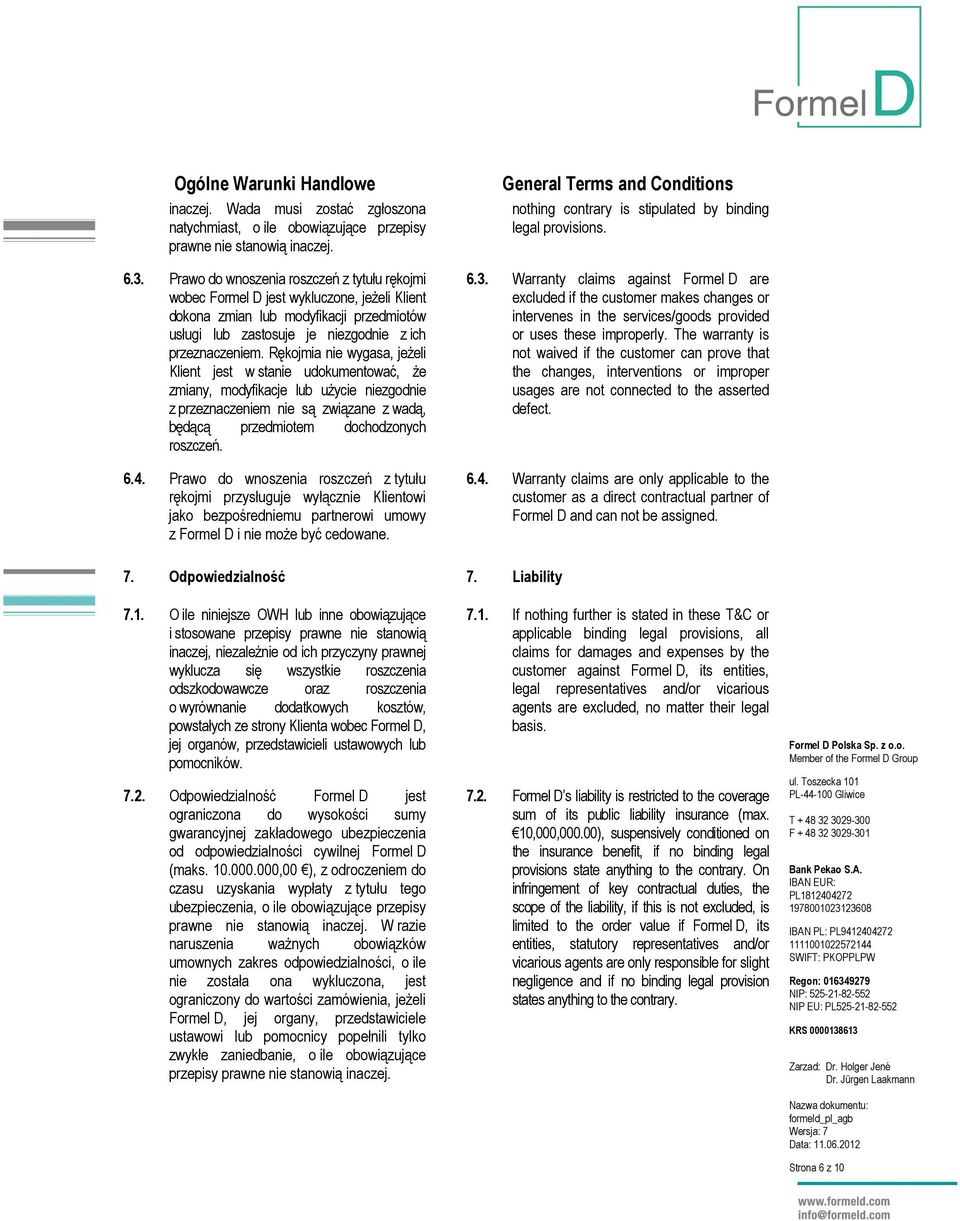 Formel D

Ogólne Warunki Handlowe

inaczej. Wada musi zostać zgłoszona natychmiast, o ile obowiązujące przepisy prawne nie stanowią inaczej.

6.3. Prawo do wnoszenia roszczeń z tytułu rękojmi wobec Formel D jest wykluczone, jeżeli Klient dokona zmian lub modyfikacji przedmiotów usługi lub zastosuje je niezgodnie z ich przeznaczeniem. Rękojmia nie wygasa, jeżeli Klient jest w stanie udokumentować, że zmiany, modyfikacje lub użycie niezgodnie z przeznaczeniem nie są związane z wadą, będącą przedmiotem dochodzonych roszczeń.

6.4. Prawo do wnoszenia roszczeń z tytułu rękojmi przysługuje wyłącznie Klientowi jako bezpośredniemu partnerowi umowy z Formel D i nie może być cedowane.

7. Odpowiedzialność

7.1. O ile niniejsze OWH lub inne obowiązujące i stosowane przepisy prawne nie stanowią inaczej, niezależnie od ich przyczyny prawnej wyklucza się wszystkie roszczenia odszkodowawcze oraz roszczenia o wyrównanie dodatkowych kosztów, powstałych ze strony Klienta wobec Formel D, jej organów, przedstawicieli ustawowych lub pomocników.

7.2. Odpowiedzialność Formel D jest ograniczona do wysokości sumy gwarancyjnej zakładowego ubezpieczenia od odpowiedzialności cywilnej Formel D (maks. 10.000.000,00 €), z odroczeniem do czasu uzyskania wypłaty z tytułu tego ubezpieczenia, o ile obowiązujące przepisy prawne nie stanowią inaczej. W razie naruszenia ważnych obowiązków umownych zakres odpowiedzialności, o ile nie została ona wykluczona, jest ograniczony do wartości zamówienia, jeżeli Formel D, jej organy, przedstawiciele ustawowi lub pomocnicy popełnili tylko zwykłe zaniedbanie, o ile obowiązujące przepisy prawne nie stanowią inaczej.

General Terms and Conditions

nothing contrary is stipulated by binding legal provisions.

6.3. Warranty claims against Formel D are excluded if the customer makes changes or intervenes in the services/goods provided or uses these improperly. The warranty is not waived if the customer can prove that the changes, interventions or improper usages are not connected to the asserted defect.

6.4. Warranty claims are only applicable to the customer as a direct contractual partner of Formel D and can not be assigned.

7. Liability

7.1. If nothing further is stated in these T&C or applicable binding legal provisions, all claims for damages and expenses by the customer against Formel D, its entities, legal representatives and/or vicarious agents are excluded, no matter their legal basis.

7.2. Formel D's liability is restricted to the coverage sum of its public liability insurance (max. €10,000,000.00), suspensively conditioned on the insurance benefit, if no binding legal provisions state anything to the contrary. On infringement of key contractual duties, the scope of the liability, if this is not excluded, is limited to the order value if Formel D, its entities, statutory representatives and/or vicarious agents are only responsible for slight negligence and if no binding legal provision states anything to the contrary.

Formel D Polska Sp. z o.o.
Member of the Formel D Group

ul. Toszecka 101
PL-44-100 Gliwice

T + 48 32 3029-300
F + 48 32 3029-301

Bank Pekao S.A.
IBAN EUR:
PL1812404272
1978001023123608

IBAN PL: PL9412404272
1111001022572144
SWIFT: PKOPPLPW

Regon: 016349279
NIP: 525-21-82-552
NIP EU: PL525-21-82-552

KRS 0000138613

Zarzad: Dr. Holger Jené
Dr. Jürgen Laakmann

Nazwa dokumentu:
formeld_pl_agb
Wersja: 7
Data: 11.06.2012

Strona 6 z 10

www.formeld.com
info@formeld.com